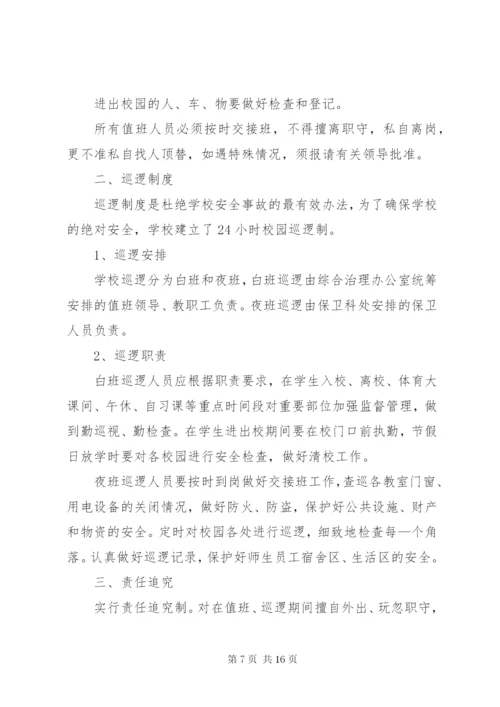 进出校园的人、车、物要做好检查和登记。

所有值班人员必须按时交接班，不得擅离职守，私自离岗，更不准私自找人顶替，如遇特殊情况，须报请有关领导批准。

二、巡逻制度

巡逻制度是杜绝学校安全事故的最有效办法，为了确保学校的绝对安全，学校建立了24小时校园巡逻制。

1、巡逻安排

学校巡逻分为白班和夜班，白班巡逻由综合治理办公室统筹安排的值班领导、教职工负责。夜班巡逻由保卫科处安排的保卫人员负责。

2、巡逻职责

白班巡逻人员应根据职责要求，在学生入校、离校、体育大课间、午休、自习课等重点时间段对重要部位加强监督管理，做到勤巡视、勤检查。在学生进出校期间要在校门口前执勤，节假日放学时要对各校园进行安全检查，做好清校工作。

夜班巡逻人员要按时到岗做好交接班工作，查巡各教室门窗、用电设备的关闭情况，做好防火、防盗，保护好公共设施、财产和物资的安全。定时对校园各处进行巡逻，细致地检查每一个角落。认真做好巡逻记录，保护好师生员工宿舍区、生活区的安全。

三、责任追究

实行责任追究制。对在值班、巡逻期间擅自外出、玩忽职守，

第7页 共16页